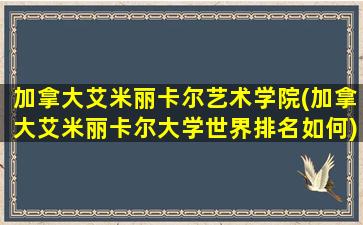 加拿大艾米丽卡尔艺术学院(加拿大艾米丽卡尔大学世界排名如何)